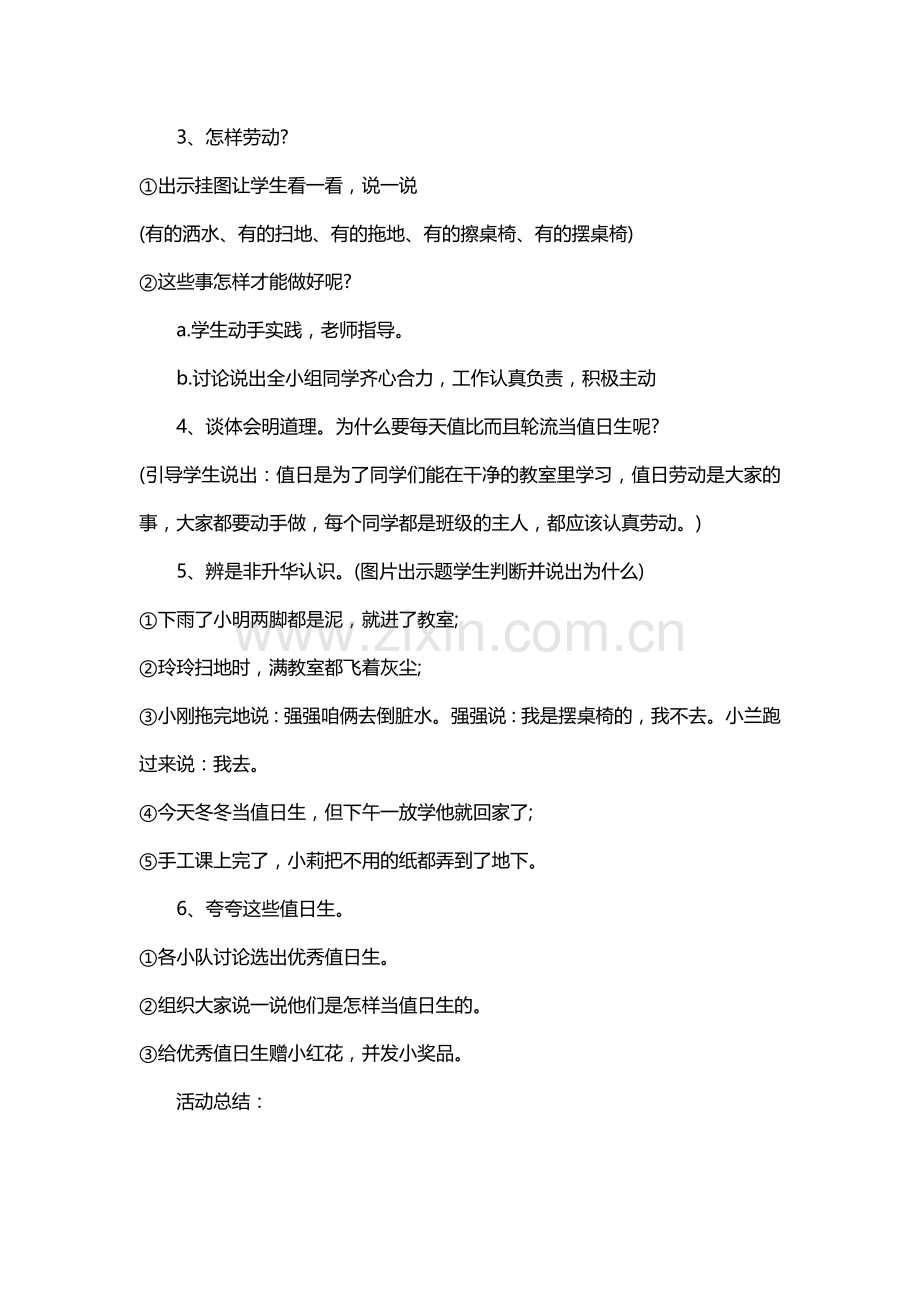 3、怎样劳动?

①出示挂图让学生看一看，说一说

(有的洒水、有的扫地、有的拖地、有的擦桌椅、有的摆桌椅)

②这些事怎样才能做好呢?

a.学生动手实践，老师指导。

b.讨论说出全小组同学齐心合力，工作认真负责，积极主动

4、谈体会明道理。为什么要每天值比而且轮流当值日生呢?

(引导学生说出：值日是为了同学们能在干净的教室里学习，值日劳动是大家的事，大家都要动手做，每个同学都是班级的主人，都应该认真劳动。)

5、辨是非升华认识。(图片出示题学生判断并说出为什么)

①下雨了小明两脚都是泥，就进了教室;

②玲玲扫地时，满教室都飞着灰尘;

③小刚拖完地说：强强咱俩去倒脏水。强强说：我是摆桌椅的，我不去。小兰跑过来说：我去。

④今天冬冬当值日生，但下午一放学他就回家了;

⑤手工课上完了，小莉把不用的纸都弄到了地下。

6、夸夸这些值日生。

①各小队讨论选出优秀值日生。

②组织大家说一说他们是怎样当值日生的。

③给优秀值日生赠小红花，并发小奖品。

活动总结：

www.zixin.com.cn